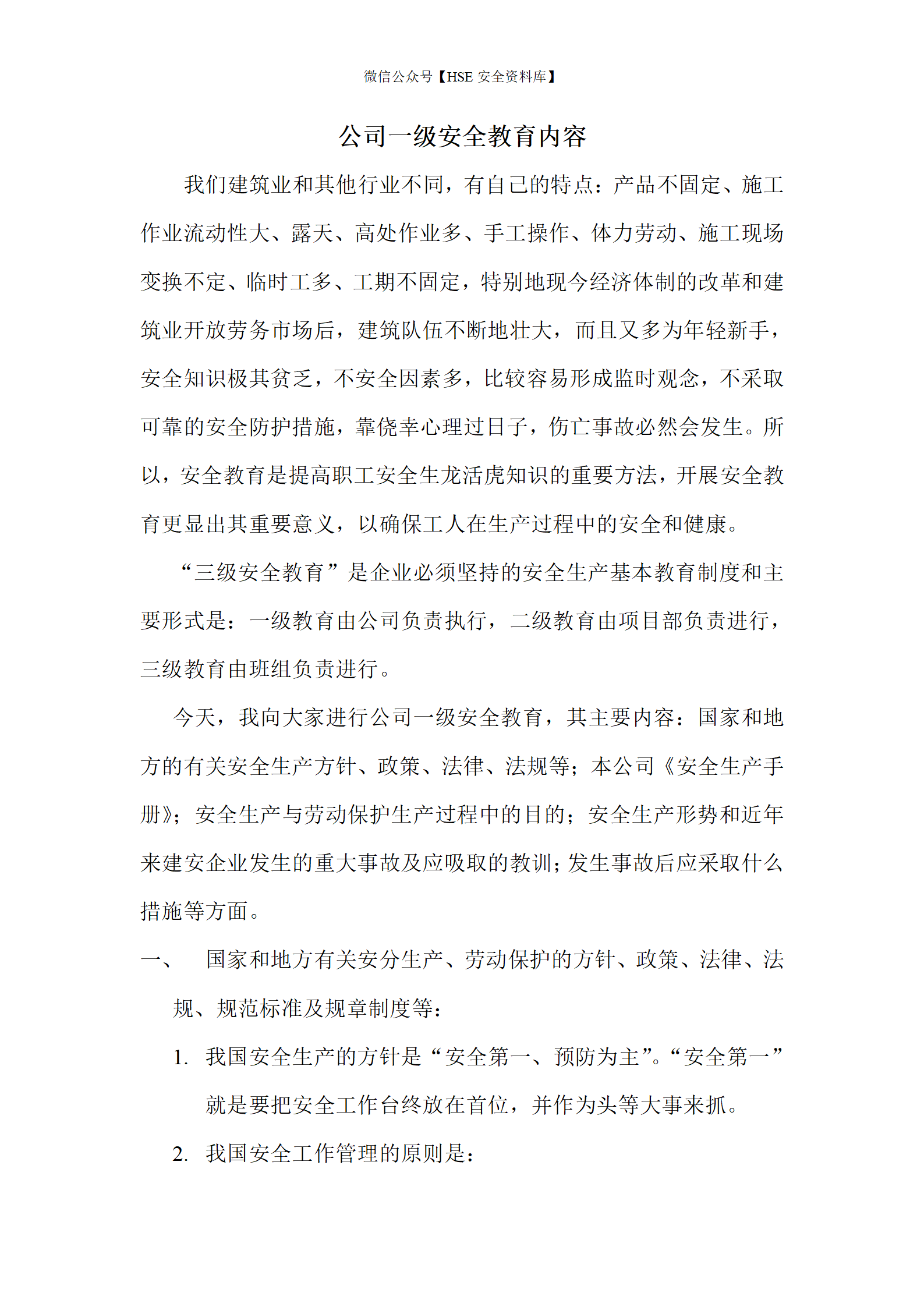 微信公众号【HSE 安全资料库】

公司一级安全教育内容

我们建筑业和其他行业不同，有自己的特点：产品不固定、施工作业流动性大、露天、高处作业多、手工操作、体力劳动、施工现场变换不定、临时工多、工期不固定，特别地现今经济体制的改革和建筑业开放劳务市场后，建筑队伍不断地壮大，而且又多为年轻新手，安全知识极其贫乏，不安全因素多，比较容易形成监时观念，不采取可靠的安全防护措施，靠侥幸心理过日子，伤亡事故必然会发生。所以，安全教育是提高职工安全生龙活虎知识的重要方法，开展安全教育更显出其重要意义，以确保工人在生产过程中的安全和健康。

“三级安全教育”是企业必须坚持的安全生产基本教育制度和主要形式是：一级教育由公司负责执行，二级教育由项目部负责进行，三级教育由班组负责进行。

今天，我向大家进行公司一级安全教育，其主要内容：国家和地方的有关安全生产方针、政策、法律、法规等；本公司《安全生产手册》；安全生产与劳动保护生产过程中的目的；安全生产形势和近年来建安企业发生的重大事故及应吸取的教训；发生事故后应采取什么措施等方面。

一、 国家和地方有关安分生产、劳动保护的方针、政策、法律、法规、规范标准及规章制度等：

1. 我国安全生产的方针是“安全第一、预防为主”。“安全第一”就是要把安全工作台终放在首位，并作为头等大事来抓。

2. 我国安全工作管理的原则是：